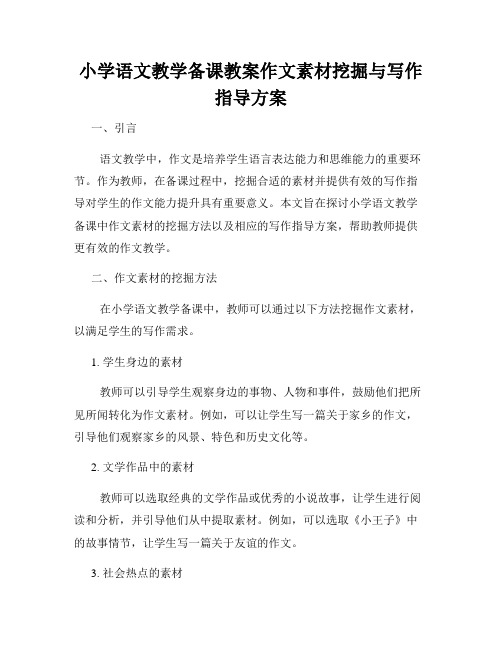 小学语文教学备课教案作文素材挖掘与写作指导方案

一、引言

语文教学中，作文是培养学生语言表达能力和思维能力的重要环节。作为教师，在备课过程中，挖掘合适的素材并提供有效的写作指导对学生的作文能力提升具有重要意义。本文旨在探讨小学语文教学备课中作文素材的挖掘方法以及相应的写作指导方案，帮助教师提供更有效的作文教学。

二、作文素材的挖掘方法

在小学语文教学备课中，教师可以通过以下方法挖掘作文素材，以满足学生的写作需求。

1. 学生身边的素材

教师可以引导学生观察身边的事物、人物和事件，鼓励他们把所见所闻转化为作文素材。例如，可以让学生写一篇关于家乡的作文，引导他们观察家乡的风景、特色和历史文化等。

2. 文学作品中的素材

教师可以选取经典的文学作品或优秀的小说故事，让学生进行阅读和分析，并引导他们从中提取素材。例如，可以选取《小王子》中的故事情节，让学生写一篇关于友谊的作文。

3. 社会热点的素材